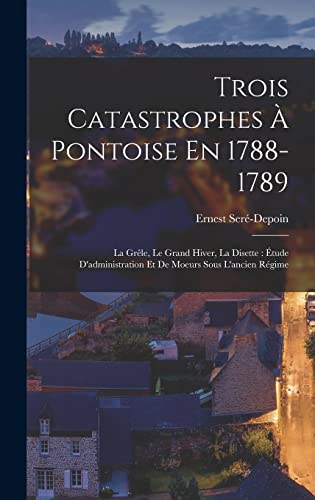 Trois Catastrophes À Pontoise En 1788-1789

Ernest Seré-Depoin

La Grêle, Le Grand Hiver, La Disette : Étude D'administration Et De Moeurs Sous L'ancien Régime